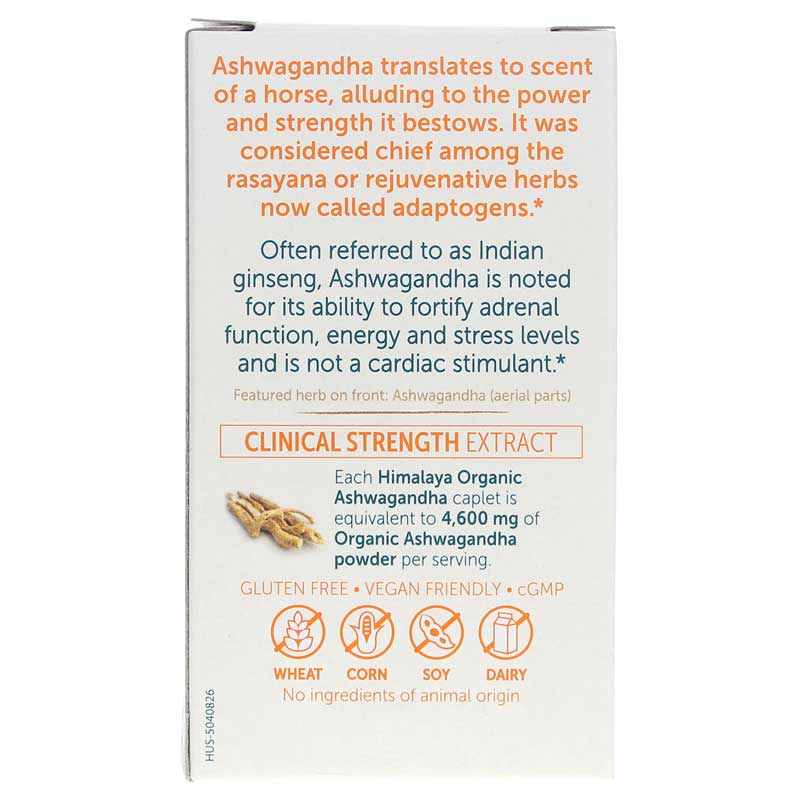 Ashwagandha translates to scent of a horse, alluding to the power and strength it bestows. It was considered chief among the rasayana or rejuvenative herbs now called adaptogens.*

Often referred to as Indian ginseng, Ashwagandha is noted for its ability to fortify adrenal function, energy and stress levels and is not a cardiac stimulant.*

Featured herb on front: Ashwagandha (aerial parts)

CLINICAL STRENGTH EXTRACT

Each Himalaya Organic Ashwagandha caplet is equivalent to 4,600 mg of Organic Ashwagandha powder per serving.

GLUTEN FREE • VEGAN FRIENDLY • cGMP

WHEAT CORN SOY DAIRY

No ingredients of animal origin

HUS-5040826